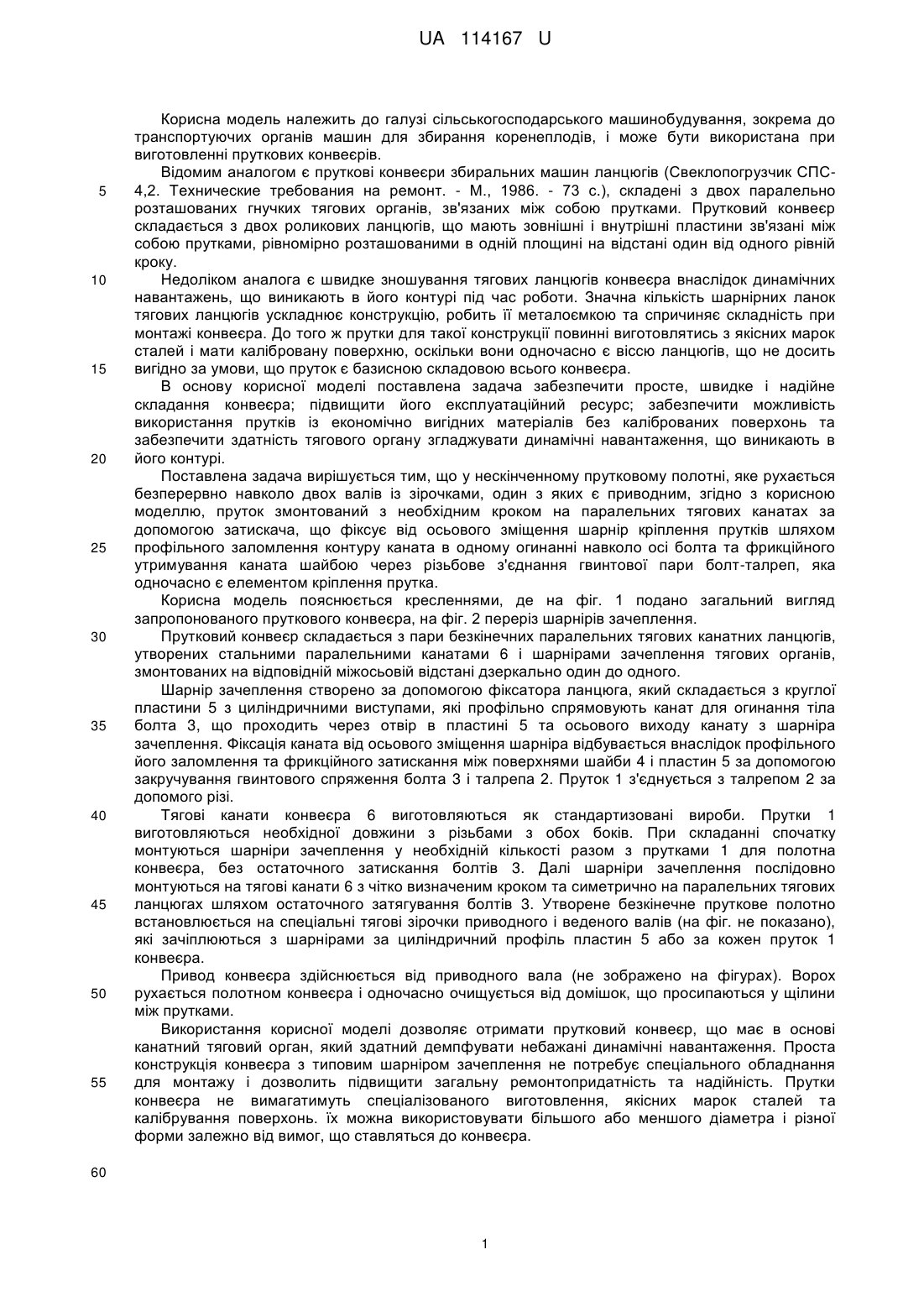 UA 114167 U

Корисна модель належить до галузі сільськогосподарського машинобудування, зокрема до транспортуючих органів машин для збирання коренеплодів, і може бути використана при виготовленні пруткових конвеєрів.

Відомим аналогом є пруткові конвеєри збиральних машин ланцюгів (Свеклопогрузчик СПС-4,2. Технические требования на ремонт. - М., 1986. - 73 с.), складені з двох паралельно розташованих гнучких тягових органів, зв'язаних між собою прутками. Прутковий конвеєр складається з двох роликових ланцюгів, що мають зовнішні і внутрішні пластини зв'язані між собою прутками, рівномірно розташованими в одній площині на відстані один від одного рівній кроку.

Недоліком аналога є швидке зношування тягових ланцюгів конвеєра внаслідок динамічних навантажень, що виникають в його контурі під час роботи. Значна кількість шарнірних ланок тягових ланцюгів ускладнює конструкцію, робить її металоємкою та спричиняє складність при монтажі конвеєра. До того ж прутки для такої конструкції повинні виготовлятись з якісних марок сталей і мати калібровану поверхню, оскільки вони одночасно є віссю ланцюгів, що не досить вигідно за умови, що пруток є базисною складовою всього конвеєра.

В основу корисної моделі поставлена задача забезпечити просте, швидке і надійне складання конвеєра; підвищити його експлуатаційний ресурс; забезпечити можливість використання прутків із економічно вигідних матеріалів без каліброваних поверхонь та забезпечити здатність тягового органу згладжувати динамічні навантаження, що виникають в його контурі.

Поставлена задача вирішується тим, що у нескінченному прутковому полотні, яке рухається безперервно навколо двох валів із зірочками, один з яких є приводним, згідно з корисною моделлю, пруток змонтований з необхідним кроком на паралельних тягових канатах за допомогою затискача, що фіксує від осьового зміщення шарнір кріплення прутків шляхом профільного заломлення контуру каната в одному огинанні навколо осі болта та фрикційного утримування каната шайбою через різьбове з'єднання гвинтової пари болт-талреп, яка одночасно є елементом кріплення прутка.

Корисна модель пояснюється кресленнями, де на фіг. 1 подано загальний вигляд запропонованого пруткового конвеєра, на фіг. 2 переріз шарнірів зачеплення.

Прутковий конвеєр складається з пари безкінечних паралельних тягових канатних ланцюгів, утворених стальними паралельними канатами 6 і шарнірами зачеплення тягових органів, змонтованих на відповідній міжосьовій відстані дзеркально один до одного.

Шарнір зачеплення створено за допомогою фіксатора ланцюга, який складається з круглої пластини 5 з циліндричними виступами, які профільно спрямовують канат для огинання тіла болта 3, що проходить через отвір в пластині 5 та осьового виходу канату з шарніра зачеплення. Фіксація каната від осьового зміщення шарніра відбувається внаслідок профільного його заломлення та фрикційного затискання між поверхнями шайби 4 і пластин 5 за допомогою закручування гвинтового спряження болта 3 і талрепа 2. Пруток 1 з'єднується з талрепом 2 за допомого різі.

Тягові канати конвеєра 6 виготовляються як стандартизовані вироби. Прутки 1 виготовляються необхідної довжини з різьбами з обох боків. При складанні спочатку монтуються шарніри зачеплення у необхідній кількості разом з прутками 1 для полотна конвеєра, без остаточного затискання болтів 3. Далі шарніри зачеплення послідовно монтуються на тягові канати 6 з чітко визначеним кроком та симетрично на паралельних тягових ланцюгах шляхом остаточного затягування болтів 3. Утворене безкінечне пруткове полотно встановлюється на спеціальні тягові зірочки приводного і веденого валів (на фіг. не показано), які зачіплюються з шарнірами за циліндричний профіль пластин 5 або за кожен пруток 1 конвеєра.

Привод конвеєра здійснюється від приводного вала (не зображено на фігурах). Ворох рухається полотном конвеєра і одночасно очищується від домішок, що просипаються у щілини між прутками.

Використання корисної моделі дозволяє отримати прутковий конвеєр, що має в основі канатний тяговий орган, який здатний демпфувати небажані динамічні навантаження. Проста конструкція конвеєра з типовим шарніром зачеплення не потребує спеціального обладнання для монтажу і дозволить підвищити загальну ремонтопридатність та надійність. Прутки конвеєра не вимагатимуть спеціалізованого виготовлення, якісних марок сталей та калібрування поверхонь. їх можна використовувати більшого або меншого діаметра і різної форми залежно від вимог, що ставляться до конвеєра.

5
10
15
20
25
30
35
40
45
50
55
60

1